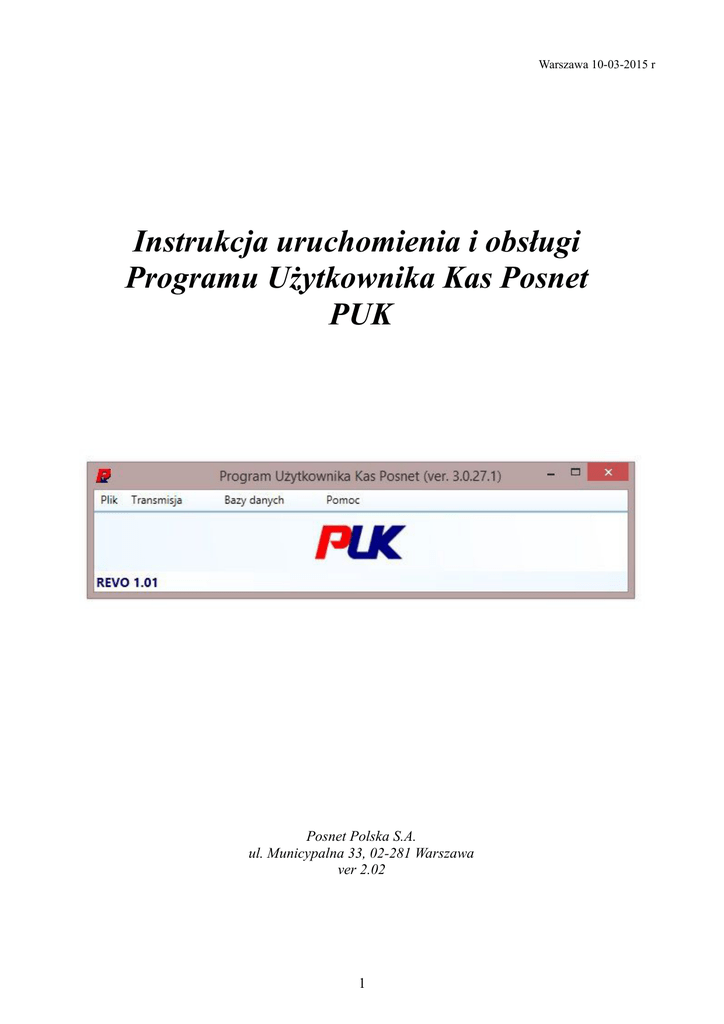 Warszawa 10-03-2015 r

Instrukcja uruchomienia i obsługi Programu Użytkownika Kas Posnet PUK

Program Użytkownika Kas Posnet (ver. 3.0.27.1)

Plik Transmisja Bazy danych Pomoc

PUK

REVO 1.01

Posnet Polska S.A.
ul. Municypalna 33, 02-281 Warszawa
ver 2.02

1